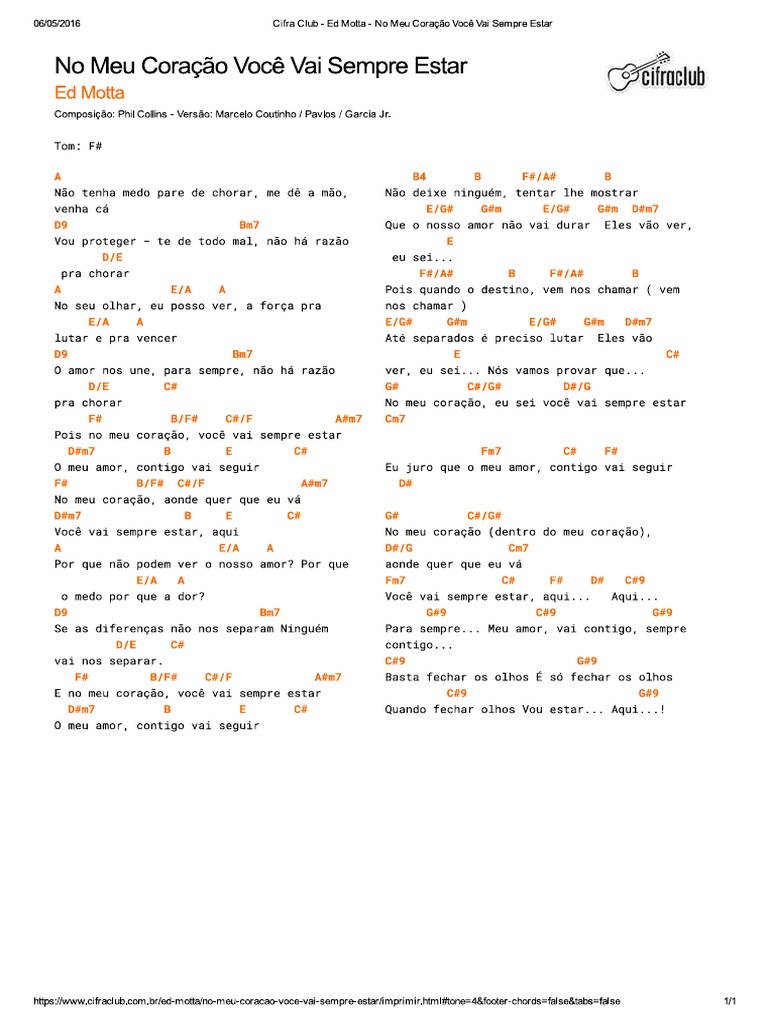 06/05/2016 Cifra Club - Ed Motta - No Meu Coração Você Vai Sempre Estar

No Meu Coração Você Vai Sempre Estar
Ed Motta

cifraclub

Composição: Phil Collins - Versão: Marcelo Coutinho / Pavlos / Garcia Jr.

Tom: F#

A
Não tenha medo pare de chorar, me dê a mão, venha cá
D9 Bm7
Vou proteger - te de todo mal, não há razão
D/E
pra chorar
A E/A A
No seu olhar, eu posso ver, a força pra
E/A A
lutar e pra vencer
D9 Bm7
O amor nos une, para sempre, não há razão
D/E C#
pra chorar
F# B/F# C#/F A#m7
Pois no meu coração, você vai sempre estar
D#m7 B E C#
O meu amor, contigo vai seguir
F# B/F# C#/F A#m7
No meu coração, aonde quer que eu vá
D#m7 B E C#
Você vai sempre estar, aqui
A E/A A
Por que não podem ver o nosso amor? Por que
E/A A
o medo por que a dor?
D9 Bm7
Se as diferenças não nos separam Ninguém
D/E C#
vai nos separar.
F# B/F# C#/F A#m7
E no meu coração, você vai sempre estar
D#m7 B E C#
O meu amor, contigo vai seguir

B4 B F#/A# B
Não deixe ninguém, tentar lhe mostrar
E/G# G#m E/G# G#m D#m7
Que o nosso amor não vai durar Eles vão ver,
E
eu sei...
F#/A# B F#/A# B
Pois quando o destino, vem nos chamar ( vem nos chamar )
E/G# G#m E/G# G#m D#m7
Até separados é preciso lutar Eles vão
E C#
ver, eu sei... Nós vamos provar que...
G# C#/G# D#/G
No meu coração, eu sei você vai sempre estar
Cm7

Fm7 C# F#
Eu juro que o meu amor, contigo vai seguir
D#

G# C#/G#
No meu coração (dentro do meu coração),
D#/G Cm7
aonde quer que eu vá
Fm7 C# F# D# C#9
Você vai sempre estar, aqui... Aqui...
G#9 C#9 G#9
Para sempre... Meu amor, vai contigo, sempre contigo...
C#9 G#9
Basta fechar os olhos É só fechar os olhos
C#9 G#9
Quando fechar olhos Vou estar... Aqui...!

https://www.cifraclub.com.br/ed-motta/no-meu-coracao-voce-vai-sempre-estar/imprimir.html#tone=4&footer-chords=false&tabs=false 1/1